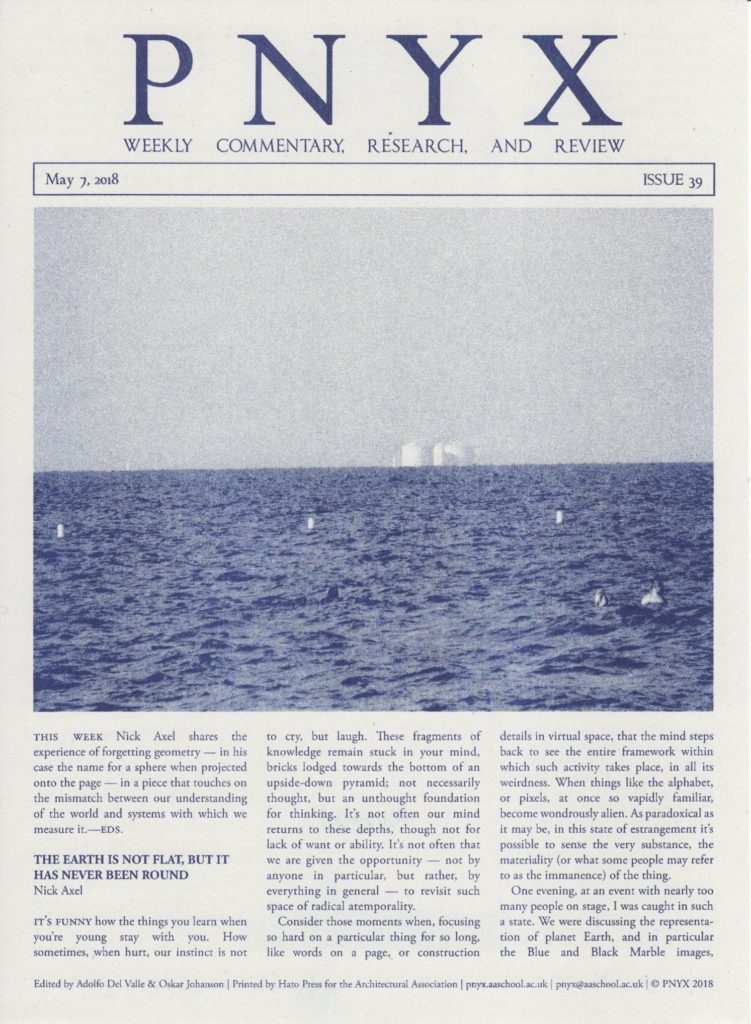 PNYX

WEEKLY COMMENTARY, RESEARCH, AND REVIEW

May 7, 2018

ISSUE 39

THIS WEEK Nick Axel shares the experience of forgetting geometry — in his case the name for a sphere when projected onto the page — in a piece that touches on the mismatch between our understanding of the world and systems with which we measure it.—EDS.

THE EARTH IS NOT FLAT, BUT IT HAS NEVER BEEN ROUND
Nick Axel

IT'S FUNNY how the things you learn when you're young stay with you. How sometimes, when hurt, our instinct is not to cry, but laugh. These fragments of knowledge remain stuck in your mind, bricks lodged towards the bottom of an upside-down pyramid; not necessarily thought, but an unthought foundation for thinking. It's not often our mind returns to these depths, though not for lack of want or ability. It's not often that we are given the opportunity — not by anyone in particular, but rather, by everything in general — to revisit such space of radical atemporality.

Consider those moments when, focusing so hard on a particular thing for so long, like words on a page, or construction details in virtual space, that the mind steps back to see the entire framework within which such activity takes place, in all its weirdness. When things like the alphabet, or pixels, at once so vapidly familiar, become wondrously alien. As paradoxical as it may be, in this state of estrangement it's possible to sense the very substance, the materiality (or what some people may refer to as the immanence) of the thing.

One evening, at an event with nearly too many people on stage, I was caught in such a state. We were discussing the representation of planet Earth, and in particular the Blue and Black Marble images,

Edited by Adolfo Del Valle & Oskar Johanson | Printed by Hato Press for the Architectural Association | pnyx.aaschool.ac.uk | pnyx@aaschool.ac.uk | © PNYX 2018